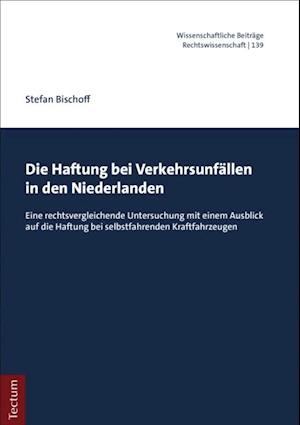 Wissenschaftliche Beiträge
Rechtswissenschaft | 139

Stefan Bischoff

Die Haftung bei Verkehrsunfällen in den Niederlanden

Eine rechtsvergleichende Untersuchung mit einem Ausblick auf die Haftung bei selbstfahrenden Kraftfahrzeugen

Tectum